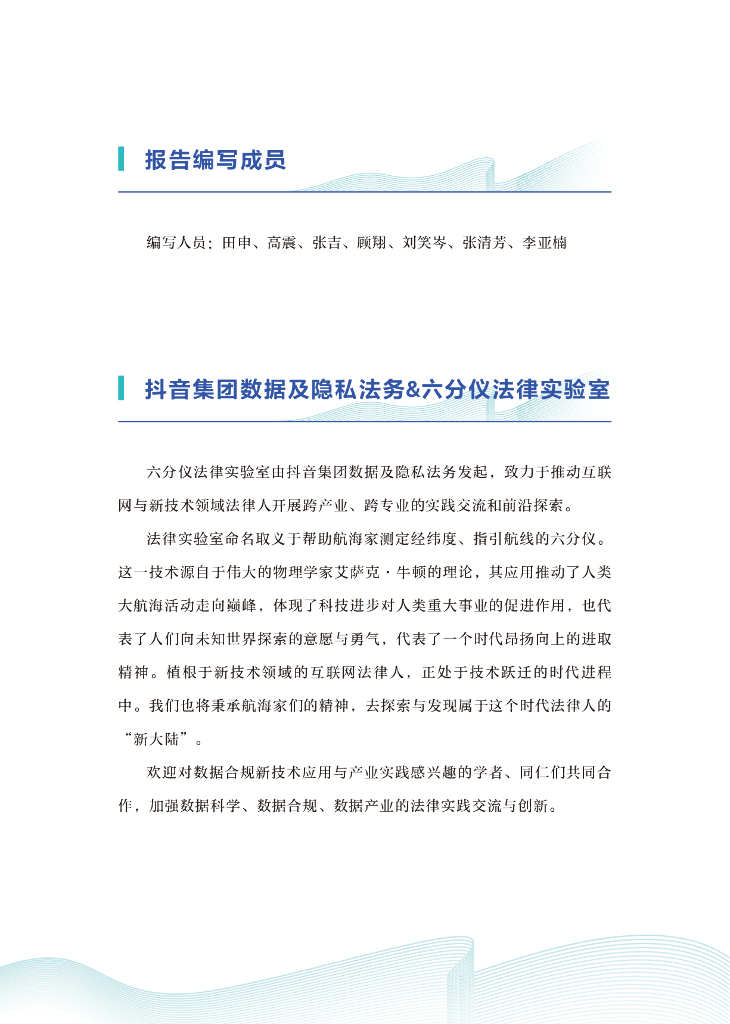 报告编写成员

编写人员：田申、高震、张吉、顾翔、刘笑岑、张清芳、李亚楠

抖音集团数据及隐私法务&六分仪法律实验室

六分仪法律实验室由抖音集团数据及隐私法务发起，致力于推动互联网与新技术领域法律人开展跨产业、跨专业的实践交流和前沿探索。

法律实验室命名取义于帮助航海家测定经纬度、指引航线的六分仪。这一技术源自于伟大的物理学家艾萨克·牛顿的理论，其应用推动了人类大航海活动走向巅峰，体现了科技进步对人类重大事业的促进作用，也代表了人们向未知世界探索的意愿与勇气，代表了一个时代昂扬向上的进取精神。植根于新技术领域的互联网法律人，正处于技术跃迁的时代进程中。我们也将秉承航海家们的精神，去探索与发现属于这个时代法律人的“新大陆”。

欢迎对数据合规新技术应用与产业实践感兴趣的学者、同仁们共同合作，加强数据科学、数据合规、数据产业的法律实践交流与创新。